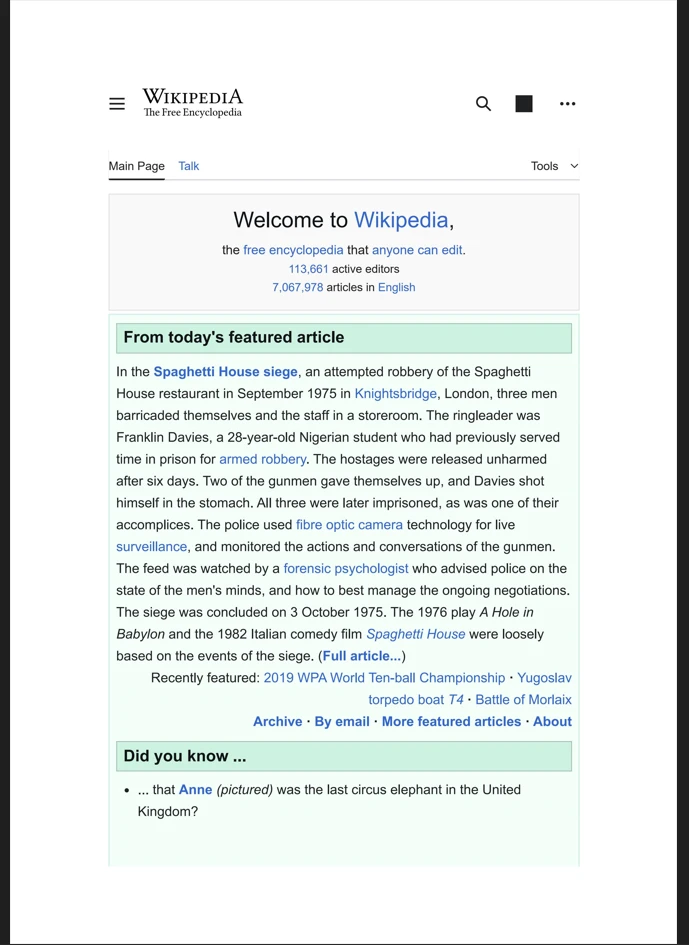 WIKIPEDIA
The Free Encyclopedia

Main Page Talk Tools

Welcome to Wikipedia,
the free encyclopedia that anyone can edit.
113,661 active editors
7,067,978 articles in English

From today's featured article

In the Spaghetti House siege, an attempted robbery of the Spaghetti House restaurant in September 1975 in Knightsbridge, London, three men barricaded themselves and the staff in a storeroom. The ringleader was Franklin Davies, a 28-year-old Nigerian student who had previously served time in prison for armed robbery. The hostages were released unharmed after six days. Two of the gunmen gave themselves up, and Davies shot himself in the stomach. All three were later imprisoned, as was one of their accomplices. The police used fibre optic camera technology for live surveillance, and monitored the actions and conversations of the gunmen. The feed was watched by a forensic psychologist who advised police on the state of the men's minds, and how to best manage the ongoing negotiations. The siege was concluded on 3 October 1975. The 1976 play A Hole in Babylon and the 1982 Italian comedy film Spaghetti House were loosely based on the events of the siege. (Full article...)

Recently featured: 2019 WPA World Ten-ball Championship · Yugoslav torpedo boat T4 · Battle of Morlaix
Archive · By email · More featured articles · About

Did you know ...

• ... that Anne (pictured) was the last circus elephant in the United Kingdom?